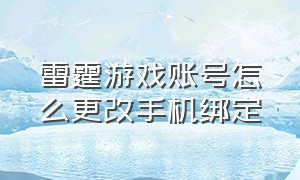 雷霆游戏账号怎么更改手机绑定